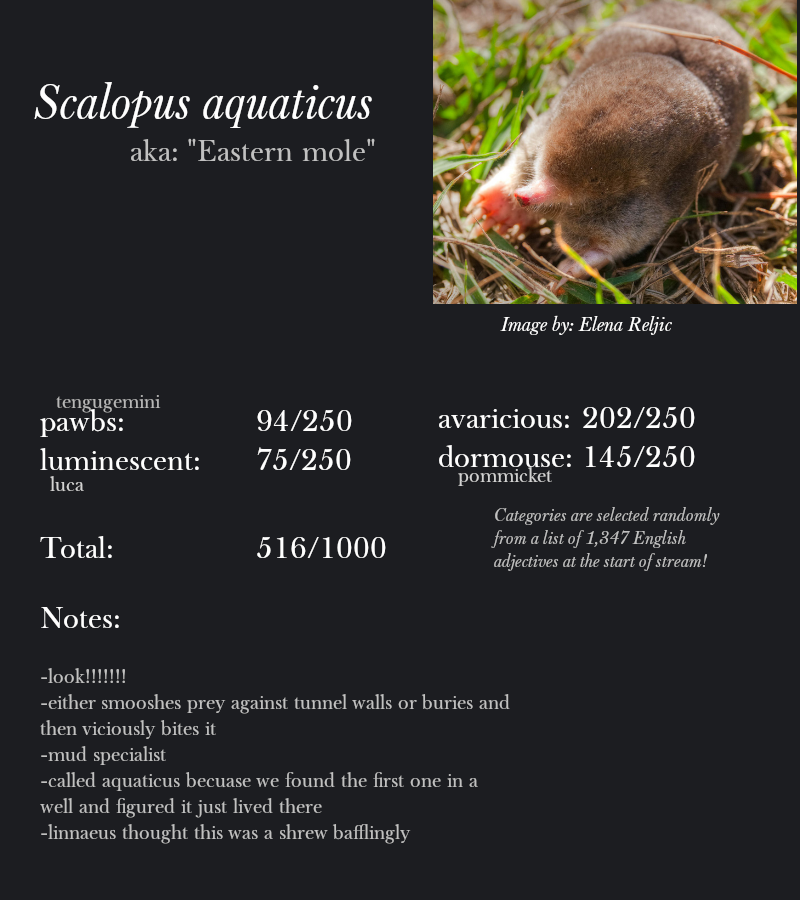 Scalopus aquaticus
aka: "Eastern mole"

Image by: Elena Reljic

tengugemini
pawbs: 94/250
luminescent: 75/250
luca

avaricious: 202/250
dormouse: 145/250
pommicket

Total: 516/1000

Categories are selected randomly from a list of 1,347 English adjectives at the start of stream!

Notes:

-look!!!!!!!
-either smooshes prey against tunnel walls or buries and then viciously bites it
-mud specialist
-called aquaticus becuase we found the first one in a well and figured it just lived there
-linnaeus thought this was a shrew bafflingly